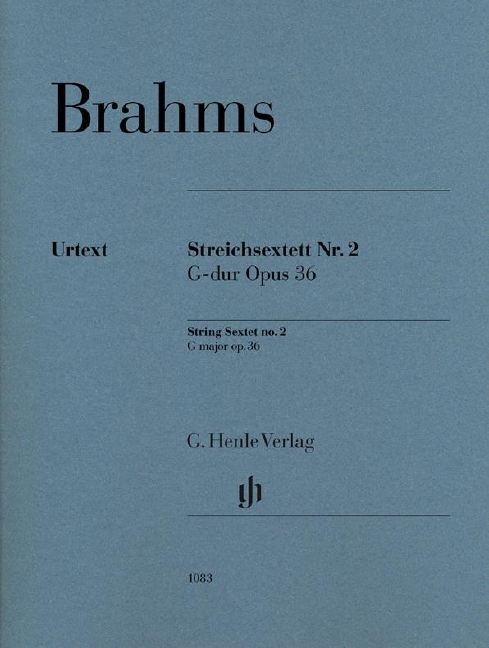 Brahms

Urtext

Streichsextett Nr. 2
G-dur Opus 36

String Sextet no. 2
G major op. 36

G. Henle Verlag

1083